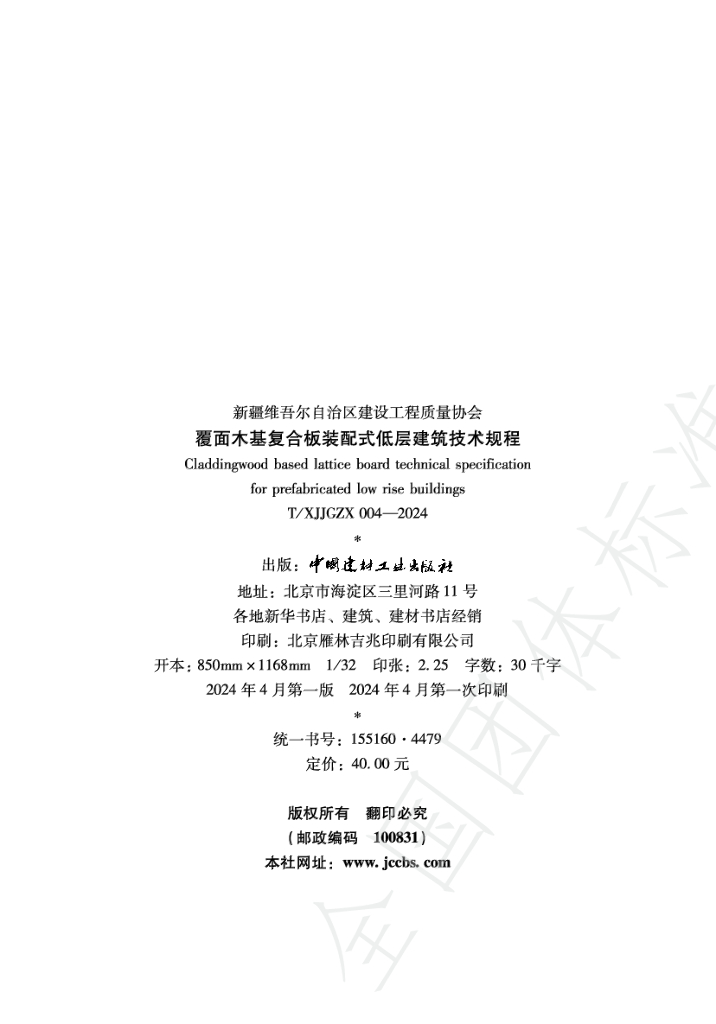 新疆维吾尔自治区建设工程质量协会
覆面木基复合板装配式低层建筑技术规程
Claddingwood based lattice board technical specification
for prefabricated low rise buildings
T/XJJGZX 004—2024
*
出版：中国建材工业出版社
地址：北京市海淀区三里河路11号
各地新华书店、建筑、建材书店经销
印刷：北京雁林吉兆印刷有限公司
开本：850mm×1168mm 1/32 印张：2.25 字数：30千字
2024年4月第一版 2024年4月第一次印刷
*
统一书号：155160·4479
定价：40.00元

版权所有 翻印必究
（邮政编码 100831）
本社网址：www.jccbs.com

全国团体标准